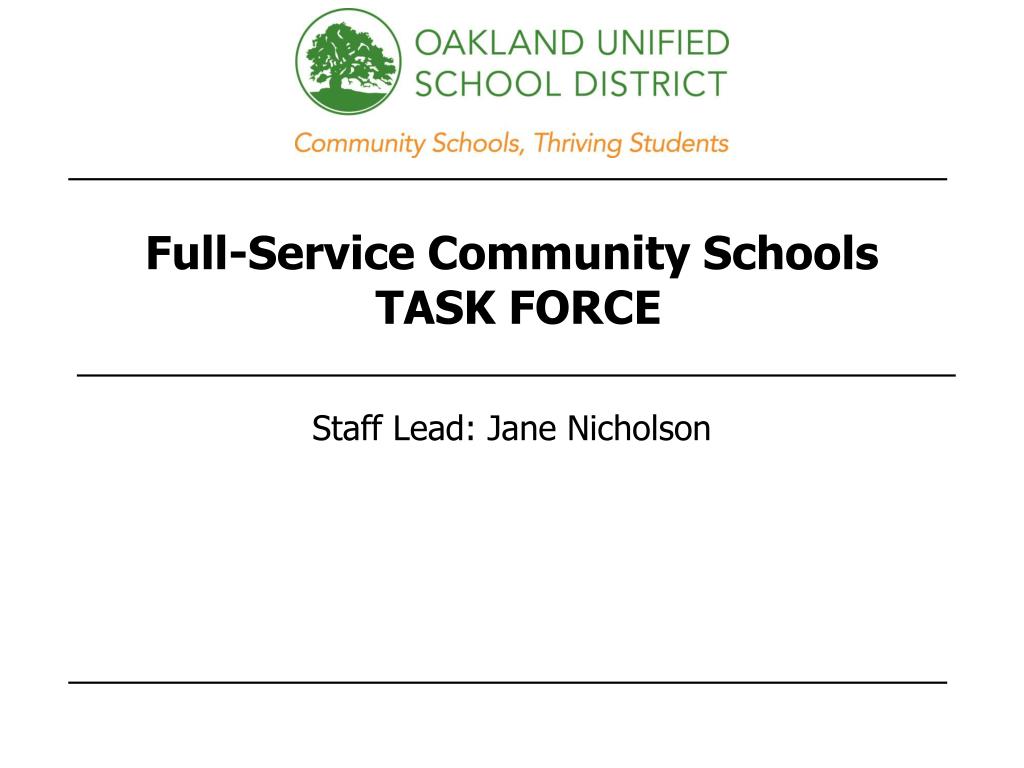 OAKLAND UNIFIED
SCHOOL DISTRICT

Community Schools, Thriving Students

Full-Service Community Schools
TASK FORCE

Staff Lead: Jane Nicholson